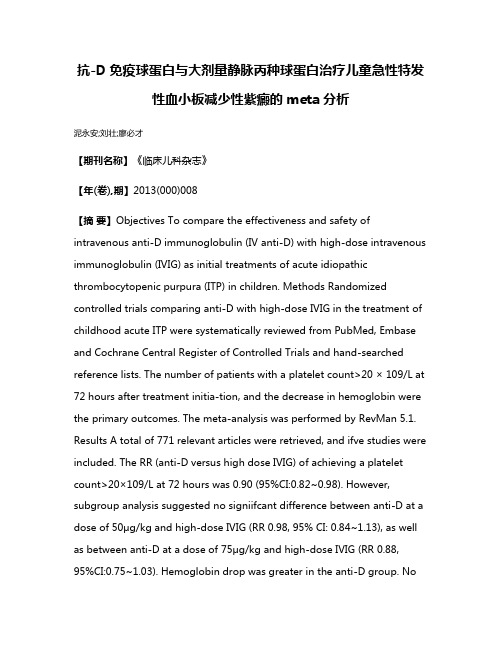 抗-D 免疫球蛋白与大剂量静脉丙种球蛋白治疗儿童急性特发性血小板减少性紫癜的 meta 分析

泥永安;刘壮;廖必才

【期刊名称】《临床儿科杂志》

【年(卷),期】2013(000)008

【摘 要】Objectives To compare the effectiveness and safety of intravenous anti-D immunoglobulin (IV anti-D) with high-dose intravenous immunoglobulin (IVIG) as initial treatments of acute idiopathic thrombocytopenic purpura (ITP) in children. Methods Randomized controlled trials comparing anti-D with high-dose IVIG in the treatment of childhood acute ITP were systematically reviewed from PubMed, Embase and Cochrane Central Register of Controlled Trials and hand-searched reference lists. The number of patients with a platelet count>20 × 109/L at 72 hours after treatment initia-tion, and the decrease in hemoglobin were the primary outcomes. The meta-analysis was performed by RevMan 5.1. Results A total of 771 relevant articles were retrieved, and ifve studies were included. The RR (anti-D versus high dose IVIG) of achieving a platelet count>20×109/L at 72 hours was 0.90 (95%CI:0.82~0.98). However, subgroup analysis suggested no signiifcant difference between anti-D at a dose of 50μg/kg and high-dose IVIG (RR 0.98, 95% CI: 0.84~1.13), as well as between anti-D at a dose of 75μg/kg and high-dose IVIG (RR 0.88, 95%CI:0.75~1.03). Hemoglobin drop was greater in the anti-D group. No